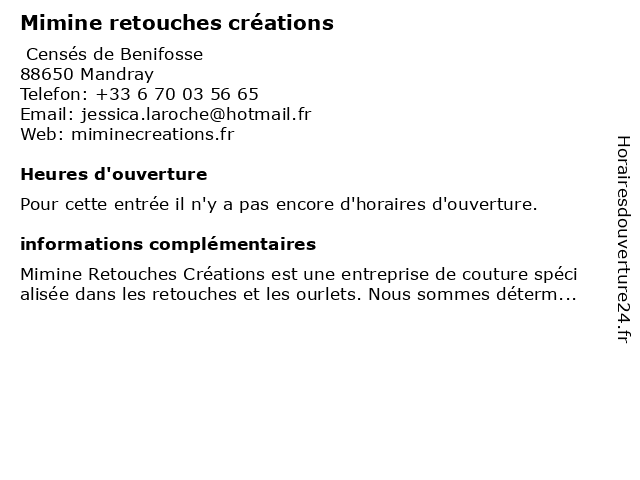 Mimine retouches créations

Censés de Benifosse
88650 Mandray
Telefon: +33 6 70 03 56 65
Email: jessica.laroche@hotmail.fr
Web: miminecreations.fr

Heures d'ouverture

Pour cette entrée il n'y a pas encore d'horaires d'ouverture.

informations complémentaires

Mimine Retouches Créations est une entreprise de couture spécialisée dans les retouches et les ourlets. Nous sommes déterm...

Horairesdouverture24.fr